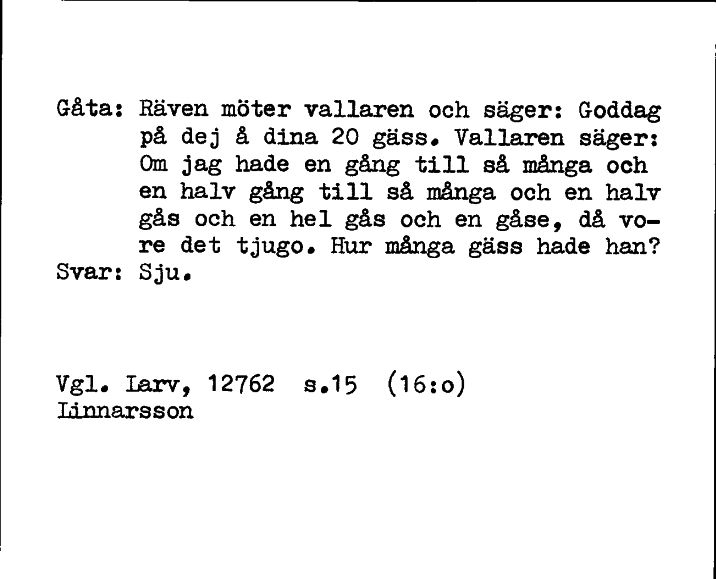 Gåta: Räven möter vallaren och säger: Goddag på dej å dina 20 gäss. Vallaren säger: Om jag hade en gång till så många och en halv gång till så många och en halv gås och en hel gås och en gåse, då vore det tjugo. Hur många gäss hade han?
Svar: Sju.

Vgl. Larv, 12762 s.15 (16:o)
Linnarsson